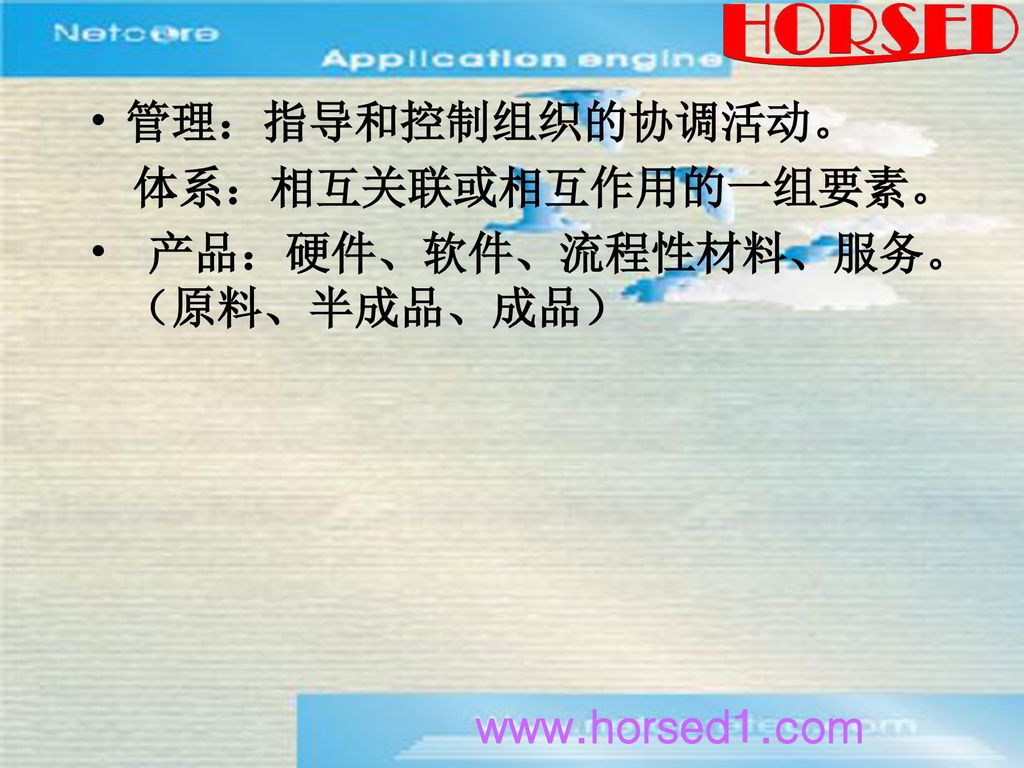 Netcore

Application engine

HORSED

• 管理：指导和控制组织的协调活动。

体系：相互关联或相互作用的一组要素。

• 产品：硬件、软件、流程性材料、服务。（原料、半成品、成品）

www.horsed1.com